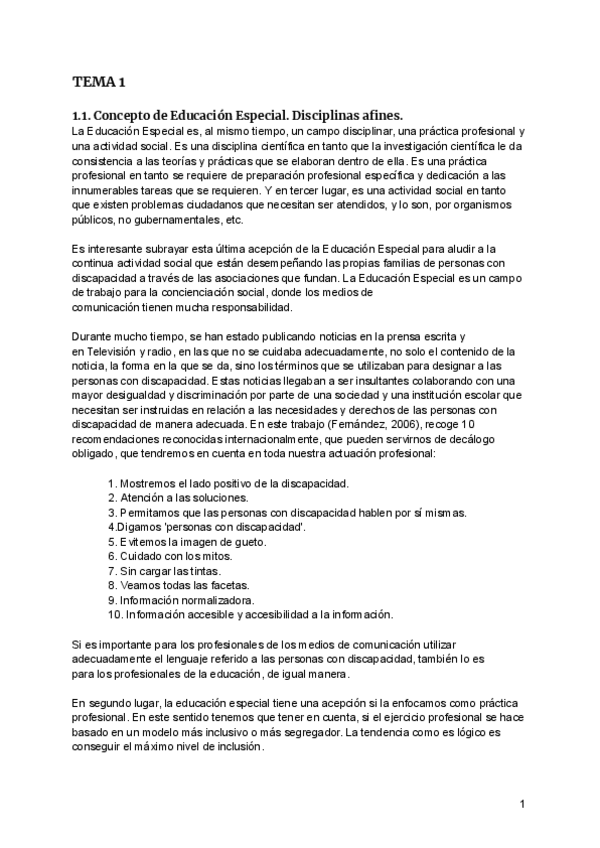 TEMA 1

1.1. Concepto de Educación Especial. Disciplinas afines.
La Educación Especial es, al mismo tiempo, un campo disciplinar, una práctica profesional y una actividad social. Es una disciplina científica en tanto que la investigación científica le da consistencia a las teorías y prácticas que se elaboran dentro de ella. Es una práctica profesional en tanto se requiere de preparación profesional específica y dedicación a las innumerables tareas que se requieren. Y en tercer lugar, es una actividad social en tanto que existen problemas ciudadanos que necesitan ser atendidos, y lo son, por organismos públicos, no gubernamentales, etc.

Es interesante subrayar esta última acepción de la Educación Especial para aludir a la continua actividad social que están desempeñando las propias familias de personas con discapacidad a través de las asociaciones que fundan. La Educación Especial es un campo de trabajo para la concienciación social, donde los medios de comunicación tienen mucha responsabilidad.

Durante mucho tiempo, se han estado publicando noticias en la prensa escrita y en Televisión y radio, en las que no se cuidaba adecuadamente, no solo el contenido de la noticia, la forma en la que se da, sino los términos que se utilizaban para designar a las personas con discapacidad. Estas noticias llegaban a ser insultantes colaborando con una mayor desigualdad y discriminación por parte de una sociedad y una institución escolar que necesitan ser instruidas en relación a las necesidades y derechos de las personas con discapacidad de manera adecuada. En este trabajo (Fernández, 2006), recoge 10 recomendaciones reconocidas internacionalmente, que pueden servirnos de decálogo obligado, que tendremos en cuenta en toda nuestra actuación profesional:

1. Mostremos el lado positivo de la discapacidad.
2. Atención a las soluciones.
3. Permitamos que las personas con discapacidad hablen por sí mismas.
4.Digamos 'personas con discapacidad'.
5. Evitemos la imagen de gueto.
6. Cuidado con los mitos.
7. Sin cargar las tintas.
8. Veamos todas las facetas.
9. Información normalizadora.
10. Información accesible y accesibilidad a la información.

Si es importante para los profesionales de los medios de comunicación utilizar adecuadamente el lenguaje referido a las personas con discapacidad, también lo es para los profesionales de la educación, de igual manera.

En segundo lugar, la educación especial tiene una acepción si la enfocamos como práctica profesional. En este sentido tenemos que tener en cuenta, si el ejercicio profesional se hace basado en un modelo más inclusivo o más segregador. La tendencia como es lógico es conseguir el máximo nivel de inclusión.

1